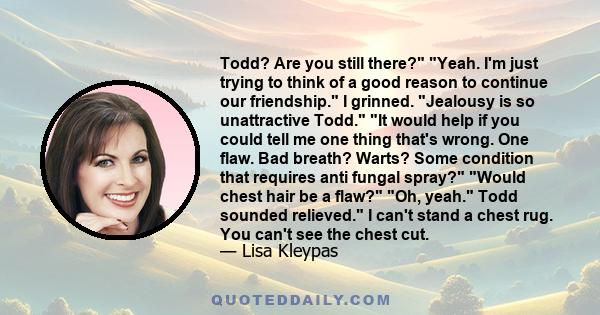 Todd? Are you still there?" "Yeah. I'm just trying to think of a good reason to continue our friendship." I grinned. "Jealousy is so unattractive Todd." "It would help if you could tell me one thing that's wrong. One flaw. Bad breath? Warts? Some condition that requires anti fungal spray?" "Would chest hair be a flaw?" "Oh, yeah." Todd sounded relieved." I can't stand a chest rug. You can't see the chest cut.
— Lisa Kleypas

QUOTEDDAILY.COM